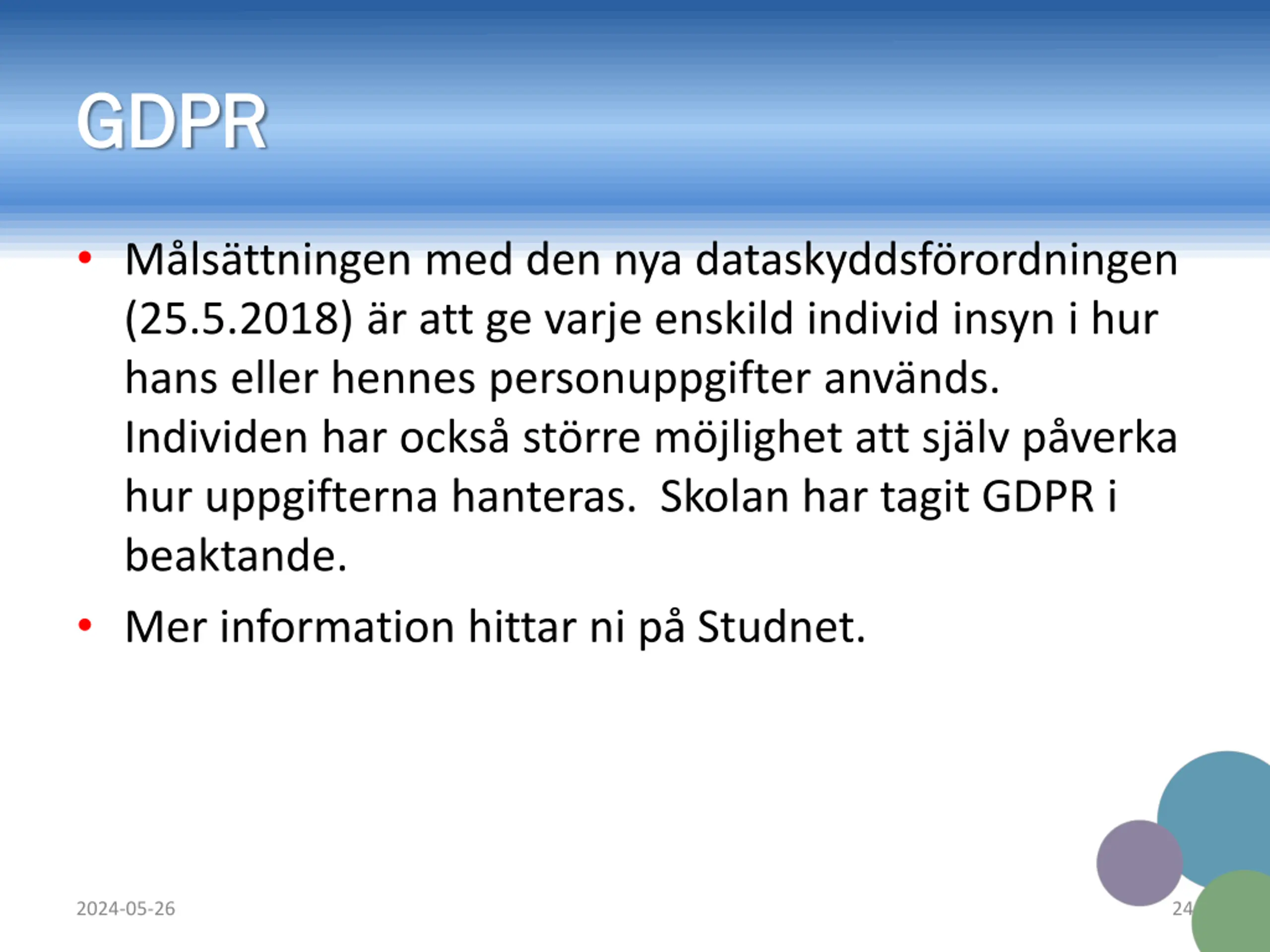 GDPR

• Målsättningen med den nya dataskyddsförordningen (25.5.2018) är att ge varje enskild individ insyn i hur hans eller hennes personuppgifter används. Individen har också större möjlighet att själv påverka hur uppgifterna hanteras. Skolan har tagit GDPR i beaktande.

• Mer information hittar ni på Studnet.

2024-05-26

24